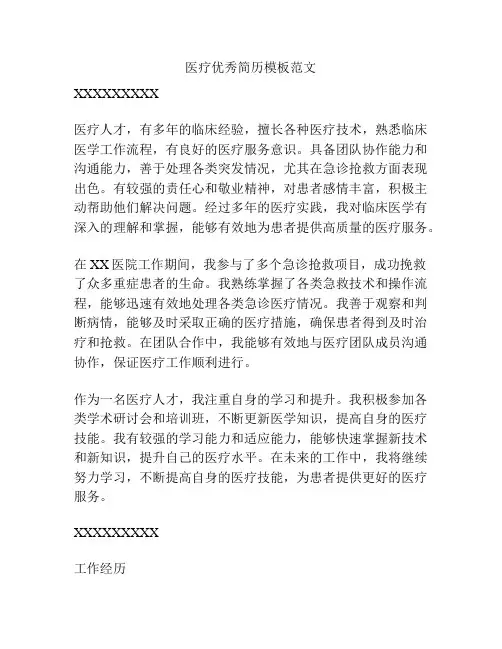 医疗优秀简历模板范文

XXXXXXXXX

医疗人才，有多年的临床经验，擅长各种医疗技术，熟悉临床医学工作流程，有良好的医疗服务意识。具备团队协作能力和沟通能力，善于处理各类突发情况，尤其在急诊抢救方面表现出色。有较强的责任心和敬业精神，对患者感情丰富，积极主动帮助他们解决问题。经过多年的医疗实践，我对临床医学有深入的理解和掌握，能够有效地为患者提供高质量的医疗服务。

在 XX 医院工作期间，我参与了多个急诊抢救项目，成功挽救了众多重症患者的生命。我熟练掌握了各类急救技术和操作流程，能够迅速有效地处理各类急诊医疗情况。我善于观察和判断病情，能够及时采取正确的医疗措施，确保患者得到及时治疗和抢救。在团队合作中，我能够有效地与医疗团队成员沟通协作，保证医疗工作顺利进行。

作为一名医疗人才，我注重自身的学习和提升。我积极参加各类学术研讨会和培训班，不断更新医学知识，提高自身的医疗技能。我有较强的学习能力和适应能力，能够快速掌握新技术和新知识，提升自己的医疗水平。在未来的工作中，我将继续努力学习，不断提高自身的医疗技能，为患者提供更好的医疗服务。

XXXXXXXXX

工作经历